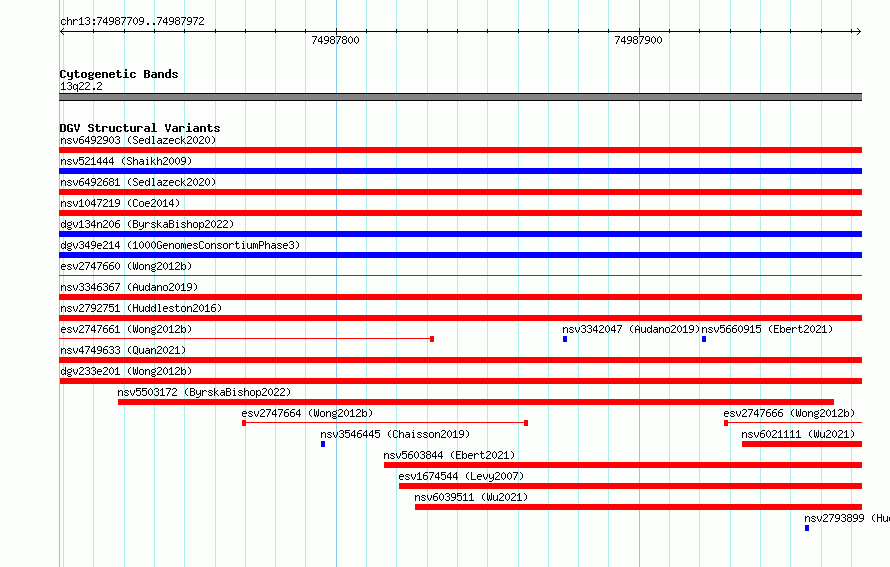 chr13:74987709..74987972

74987800

74987900

Cytogenetic Bands
13q22.2

DGV Structural Variants
nsv6492903 (Sedlazeck2020)
nsv521444 (Shaikh2009)
nsv6492681 (Sedlazeck2020)
nsv1047219 (Coe2014)
dgv134n206 (ByrskaBishop2022)
dgv349e214 (1000GenomesConsortiumPhase3)
esv2747660 (Wong2012b)
nsv3346367 (Audano2019)
nsv2792751 (Huddleston2016)
esv2747661 (Wong2012b)
nsv3342047 (Audano2019)
nsv5660915 (Ebert2021)
nsv4749633 (Quan2021)
dgv233e201 (Wong2012b)
nsv5503172 (ByrskaBishop2022)
esv2747664 (Wong2012b)
esv2747666 (Wong2012b)
nsv3546445 (Chaisson2019)
nsv6021111 (Wu2021)
nsv5603844 (Ebert2021)
esv1674544 (Levy2007)
nsv6039511 (Wu2021)
nsv2793899 (Hu